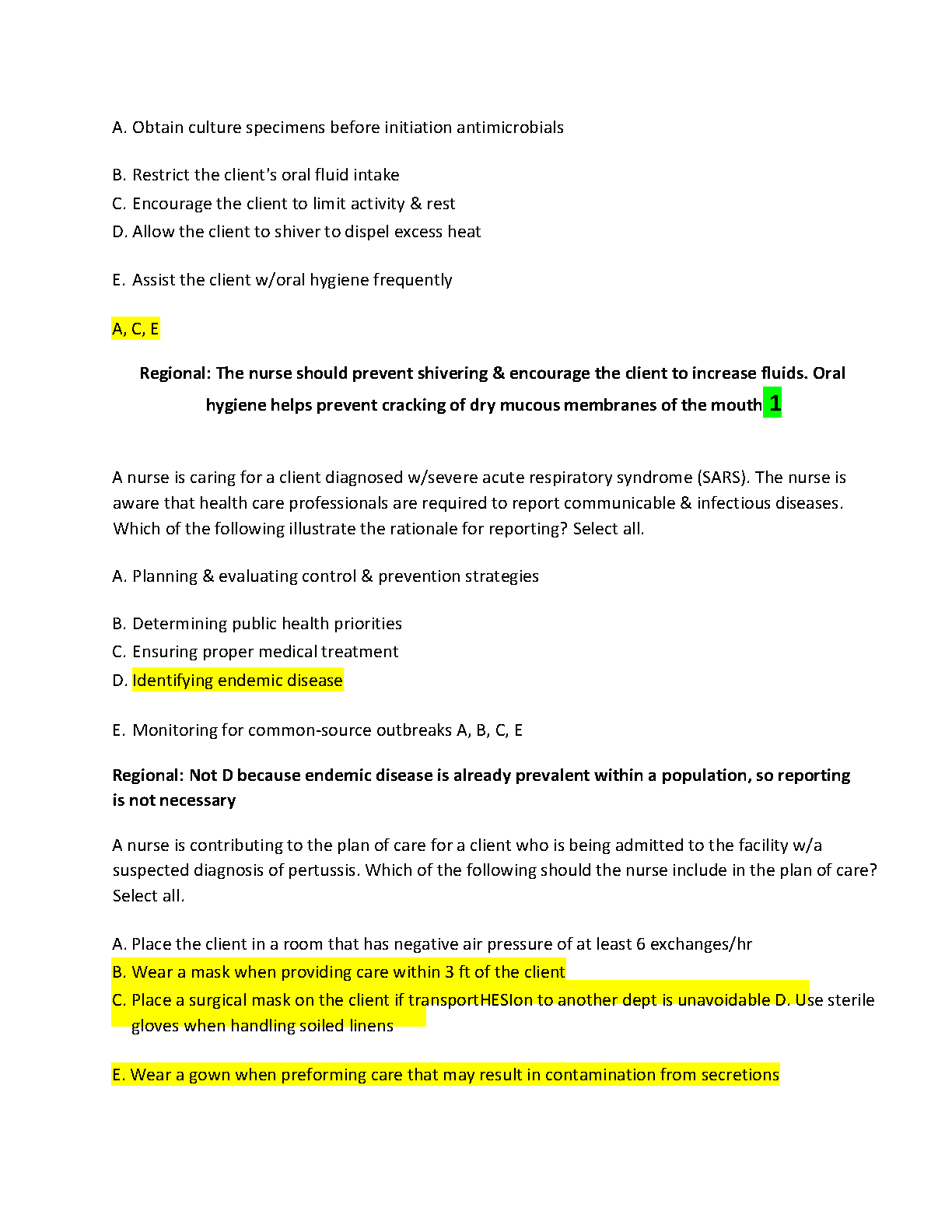 A. Obtain culture specimens before initiation antimicrobials

B. Restrict the client's oral fluid intake
C. Encourage the client to limit activity & rest
D. Allow the client to shiver to dispel excess heat

E. Assist the client w/oral hygiene frequently

A, C, E

Regional: The nurse should prevent shivering & encourage the client to increase fluids. Oral hygiene helps prevent cracking of dry mucous membranes of the mouth 1

A nurse is caring for a client diagnosed w/severe acute respiratory syndrome (SARS). The nurse is aware that health care professionals are required to report communicable & infectious diseases. Which of the following illustrate the rationale for reporting? Select all.

A. Planning & evaluating control & prevention strategies

B. Determining public health priorities
C. Ensuring proper medical treatment
D. Identifying endemic disease

E. Monitoring for common-source outbreaks A, B, C, E

Regional: Not D because endemic disease is already prevalent within a population, so reporting is not necessary

A nurse is contributing to the plan of care for a client who is being admitted to the facility w/a suspected diagnosis of pertussis. Which of the following should the nurse include in the plan of care? Select all.

A. Place the client in a room that has negative air pressure of at least 6 exchanges/hr
B. Wear a mask when providing care within 3 ft of the client
C. Place a surgical mask on the client if transportHESIon to another dept is unavoidable D. Use sterile gloves when handling soiled linens

E. Wear a gown when preforming care that may result in contamination from secretions